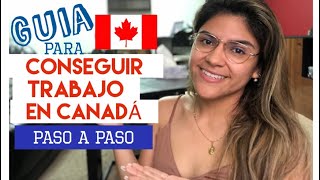 GUIA
PARA
CONSEGUIR
TRABAJO
EN CANADÁ
PASO A PASO